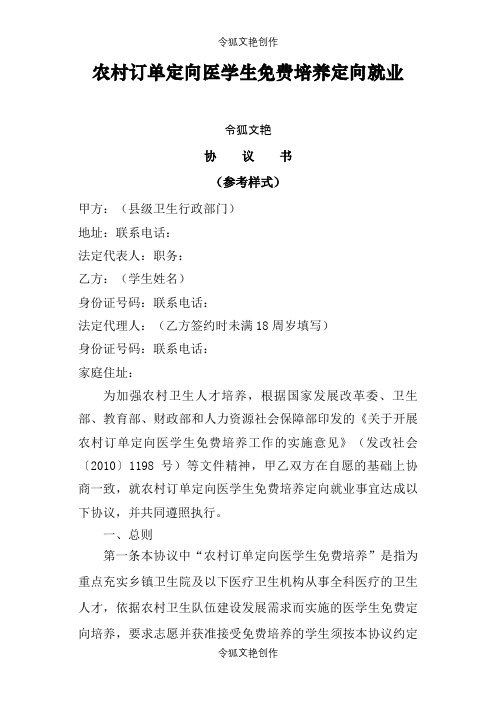 令狐文艳创作

农村订单定向医学生免费培养定向就业

令狐文艳

协　议　书

（参考样式）

甲方：（县级卫生行政部门）

地址：联系电话：

法定代表人：职务：

乙方：（学生姓名）

身份证号码：联系电话：

法定代理人：（乙方签约时未满18周岁填写）

身份证号码：联系电话：

家庭住址：

为加强农村卫生人才培养，根据国家发展改革委、卫生部、教育部、财政部和人力资源社会保障部印发的《关于开展农村订单定向医学生免费培养工作的实施意见》（发改社会〔2010〕1198 号）等文件精神，甲乙双方在自愿的基础上协商一致，就农村订单定向医学生免费培养定向就业事宜达成以下协议，并共同遵照执行。

一、总则

第一条本协议中“农村订单定向医学生免费培养”是指为重点充实乡镇卫生院及以下医疗卫生机构从事全科医疗的卫生人才，依据农村卫生队伍建设发展需求而实施的医学生免费定向培养，要求志愿并获准接受免费培养的学生须按本协议约定

令狐文艳创作